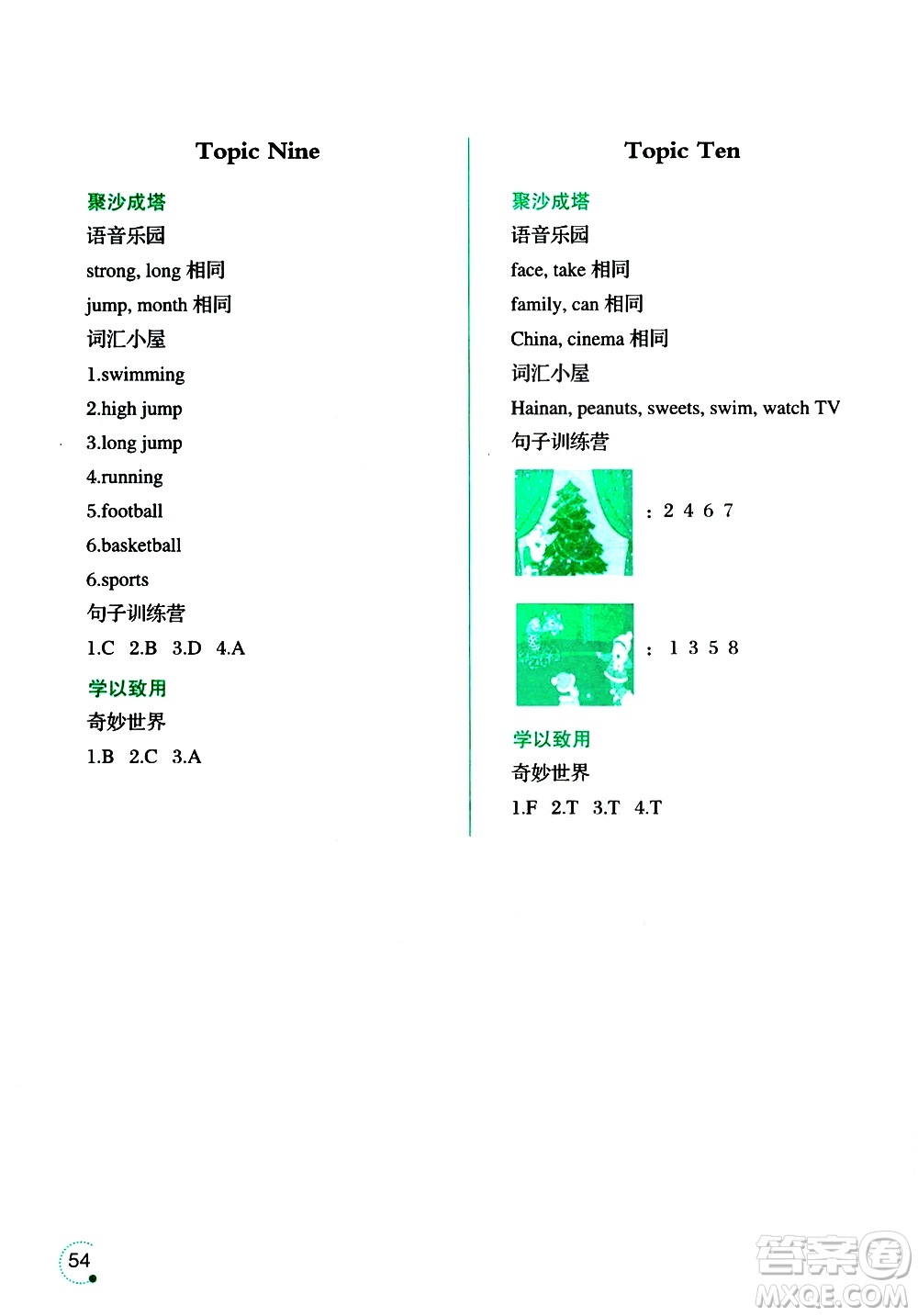 Topic Nine

聚沙成塔

语音乐园

strong, long 相同

jump, month 相同

词汇小屋

1.swimming

2.high jump

3.long jump

4.running

5.football

6.basketball

6.sports

句子训练营

1.C 2.B 3.D 4.A

学以致用

奇妙世界

1.B 2.C 3.A

Topic Ten

聚沙成塔

语音乐园

face, take 相同

family, can 相同

China, cinema 相同

词汇小屋

Hainan, peanuts, sweets, swim, watch TV

句子训练营

: 2 4 6 7

: 1 3 5 8

学以致用

奇妙世界

1.F 2.T 3.T 4.T

54

答案圈 MXQE.COM